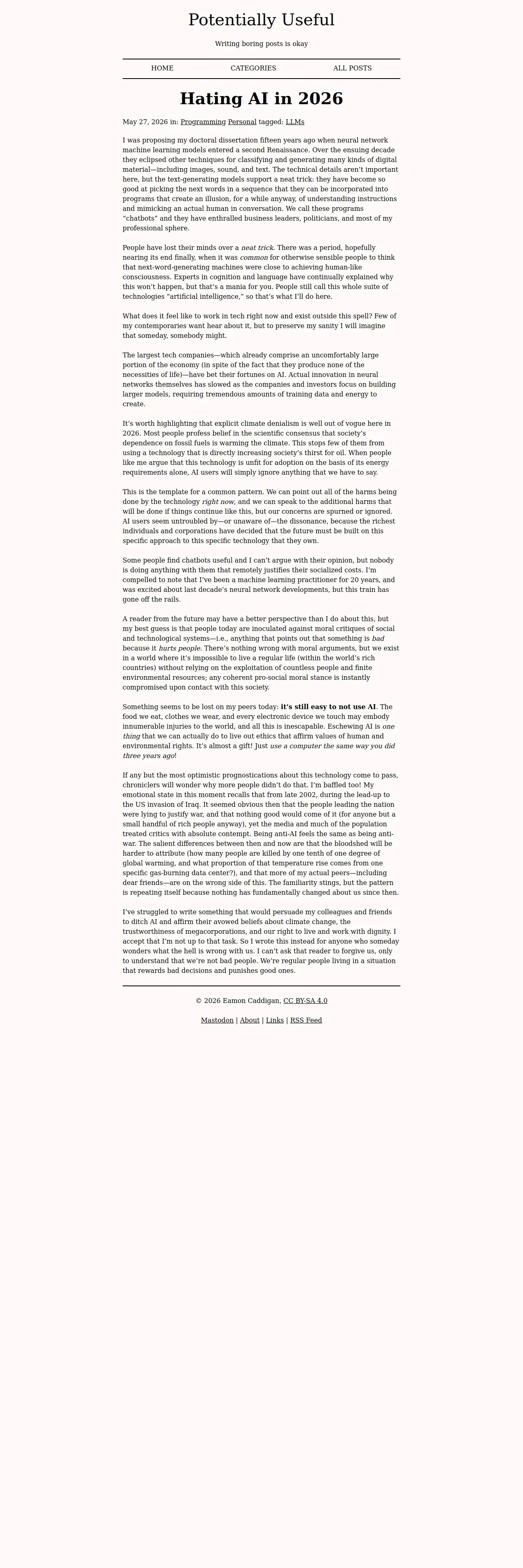 Potentially Useful

Writing boring posts is okay

HOME CATEGORIES ALL POSTS

Hating AI in 2026

May 27, 2026 in: Programming Personal tagged: LLMs

I was proposing my doctoral dissertation fifteen years ago when neural network machine learning models entered a second Renaissance. Over the ensuing decade they eclipsed other techniques for classifying and generating many kinds of digital material—including images, sound, and text. The technical details aren't important here, but the text-generating models support a neat trick: they have become so good at picking the next words in a sequence that they can be incorporated into programs that create an illusion, for a while anyway, of understanding instructions and mimicking an actual human in conversation. We call these programs "chatbots" and they have enthralled business leaders, politicians, and most of my professional sphere.

People have lost their minds over a neat trick. There was a period, hopefully nearing its end finally, when it was common for otherwise sensible people to think that next-word-generating machines were close to achieving human-like consciousness. Experts in cognition and language have continually explained why this won't happen, but that's a mania for you. People still call this whole suite of technologies "artificial intelligence," so that's what I'll do here.

What does it feel like to work in tech right now and exist outside this spell? Few of my contemporaries want hear about it, but to preserve my sanity I will imagine that someday, somebody might.

The largest tech companies—which already comprise an uncomfortably large portion of the economy (in spite of the fact that they produce none of the necessities of life)—have bet their fortunes on AI. Actual innovation in neural networks themselves has slowed as the companies and investors focus on building larger models, requiring tremendous amounts of training data and energy to create.

It's worth highlighting that explicit climate denialism is well out of vogue here in 2026. Most people profess belief in the scientific consensus that society's dependence on fossil fuels is warming the climate. This stops few of them from using a technology that is directly increasing society's thirst for oil. When people like me argue that this technology is unfit for adoption on the basis of its energy requirements alone, AI users will simply ignore anything that we have to say.

This is the template for a common pattern. We can point out all of the harms being done by the technology right now, and we can speak to the additional harms that will be done if things continue like this, but our concerns are spurned or ignored. AI users seem untroubled by—or unaware of—the dissonance, because the richest individuals and corporations have decided that the future must be built on this specific approach to this specific technology that they own.

Some people find chatbots useful and I can't argue with their opinion, but nobody is doing anything with them that remotely justifies their socialized costs. I'm compelled to note that I've been a machine learning practitioner for 20 years, and was excited about last decade's neural network developments, but this train has gone off the rails.

A reader from the future may have a better perspective than I do about this, but my best guess is that people today are inoculated against moral critiques of social and technological systems—i.e., anything that points out that something is bad because it hurts people. There's nothing wrong with moral arguments, but we exist in a world where it's impossible to live a regular life (within the world's rich countries) without relying on the exploitation of countless people and finite environmental resources; any coherent pro-social moral stance is instantly compromised upon contact with this society.

Something seems to be lost on my peers today: it's still easy to not use AI. The food we eat, clothes we wear, and every electronic device we touch may embody innumerable injuries to the world, and all this is inescapable. Eschewing AI is one thing that we can actually do to live out ethics that affirm values of human and environmental rights. It's almost a gift! Just use a computer the same way you did three years ago!

If any but the most optimistic prognostications about this technology come to pass, chroniclers will wonder why more people didn't do that. I'm baffled too! My emotional state in this moment recalls that from late 2002, during the lead-up to the US invasion of Iraq. It seemed obvious then that the people leading the nation were lying to justify war, and that nothing good would come of it (for anyone but a small handful of rich people anyway), yet the media and much of the population treated critics with absolute contempt. Being anti-AI feels the same as being anti-war. The salient differences between then and now are that the bloodshed will be harder to attribute (how many people are killed by one tenth of one degree of global warming, and what proportion of that temperature rise comes from one specific gas-burning data center?), and that more of my actual peers—including dear friends—are on the wrong side of this. The familiarity stings, but the pattern is repeating itself because nothing has fundamentally changed about us since then.

I've struggled to write something that would persuade my colleagues and friends to ditch AI and affirm their avowed beliefs about climate change, the trustworthiness of megacorporations, and our right to live and work with dignity. I accept that I'm not up to that task. So I wrote this instead for anyone who someday wonders what the hell is wrong with us. I can't ask that reader to forgive us, only to understand that we're not bad people. We're regular people living in a situation that rewards bad decisions and punishes good ones.

© 2026 Eamon Caddigan, CC BY-SA 4.0

Mastodon | About | Links | RSS Feed